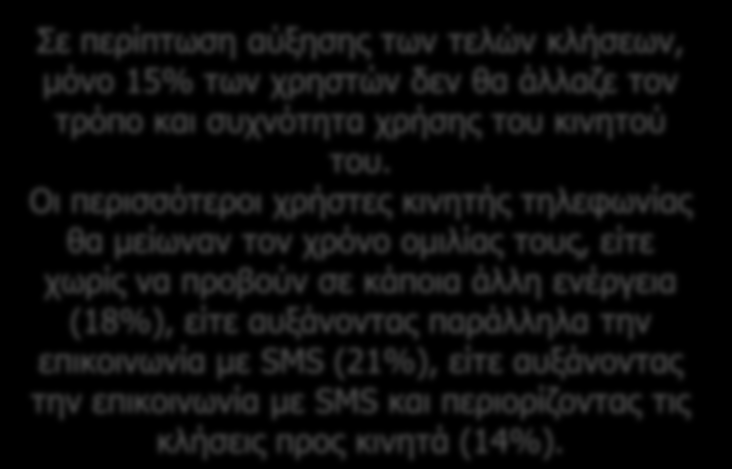 Σε περίπτωση αύξησης των τελών κλήσεων, μόνο 15% των χρηστών δεν θα άλλαζε τον τρόπο και συχνότητα χρήσης του κινητού του.
Οι περισσότεροι χρήστες κινητής τηλεφωνίας θα μείωναν τον χρόνο ομιλίας τους, είτε χωρίς να προβούν σε κάποια άλλη ενέργεια (18%), είτε αυξάνοντας παράλληλα την επικοινωνία με SMS (21%), είτε αυξάνοντας την επικοινωνία με SMS και περιορίζοντας τις κλήσεις προς κινητά (14%).